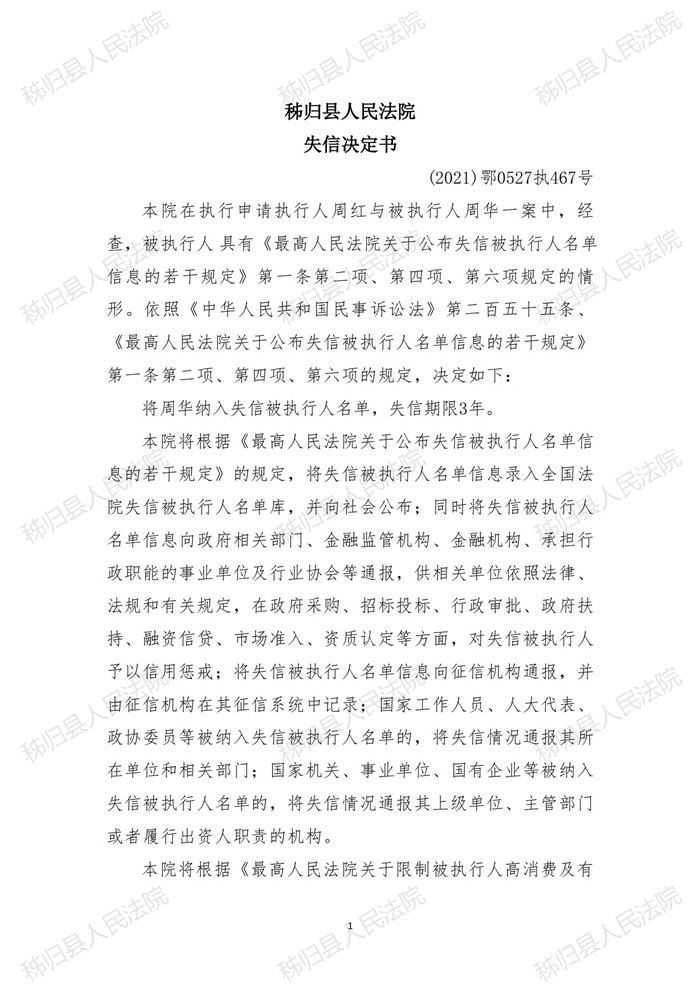 秭归县人民法院

失信决定书

（2021）鄂0527执467号

本院在执行申请执行人周红与被执行人周华一案中，经查，被执行人 具有《最高人民法院关于公布失信被执行人名单信息的若干规定》第一条第二项、第四项、第六项规定的情形。依照《中华人民共和国民事诉讼法》第二百五十五条、《最高人民法院关于公布失信被执行人名单信息的若干规定》第一条第二项、第四项、第六项的规定，决定如下：

将周华纳入失信被执行人名单，失信期限3年。

本院将根据《最高人民法院关于公布失信被执行人名单信息的若干规定》的规定，将失信被执行人名单信息录入全国法院失信被执行人名单库，并向社会公布；同时将失信被执行人名单信息向政府相关部门、金融监管机构、金融机构、承担行政职能的事业单位及行业协会等通报，供相关单位依照法律、法规和有关规定，在政府采购、招标投标、行政审批、政府扶持、融资信贷、市场准入、资质认定等方面，对失信被执行人予以信用惩戒；将失信被执行人名单信息向征信机构通报，并由征信机构在其征信系统中记录；国家工作人员、人大代表、政协委员等被纳入失信被执行人名单的，将失信情况通报其所在单位和相关部门；国家机关、事业单位、国有企业等被纳入失信被执行人名单的，将失信情况通报其上级单位、主管部门或者履行出资人职责的机构。

本院将根据《最高人民法院关于限制被执行人高消费及有

1

秭归县人民法院